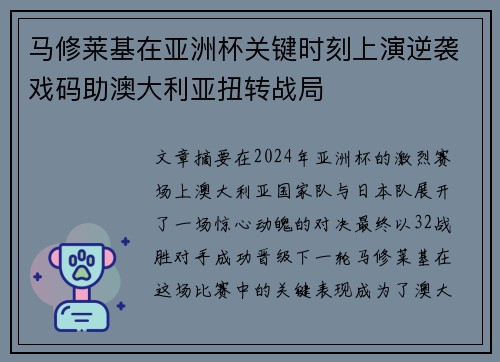 马修莱基在亚洲杯关键时刻上演逆袭戏码助澳大利亚扭转战局

文章摘要在2024年亚洲杯的激烈赛场上澳大利亚国家队与日本队展开了一场惊心动魄的对决最终以32战胜对手成功晋级下一轮马修莱基在这场比赛中的关键表现成为了澳大